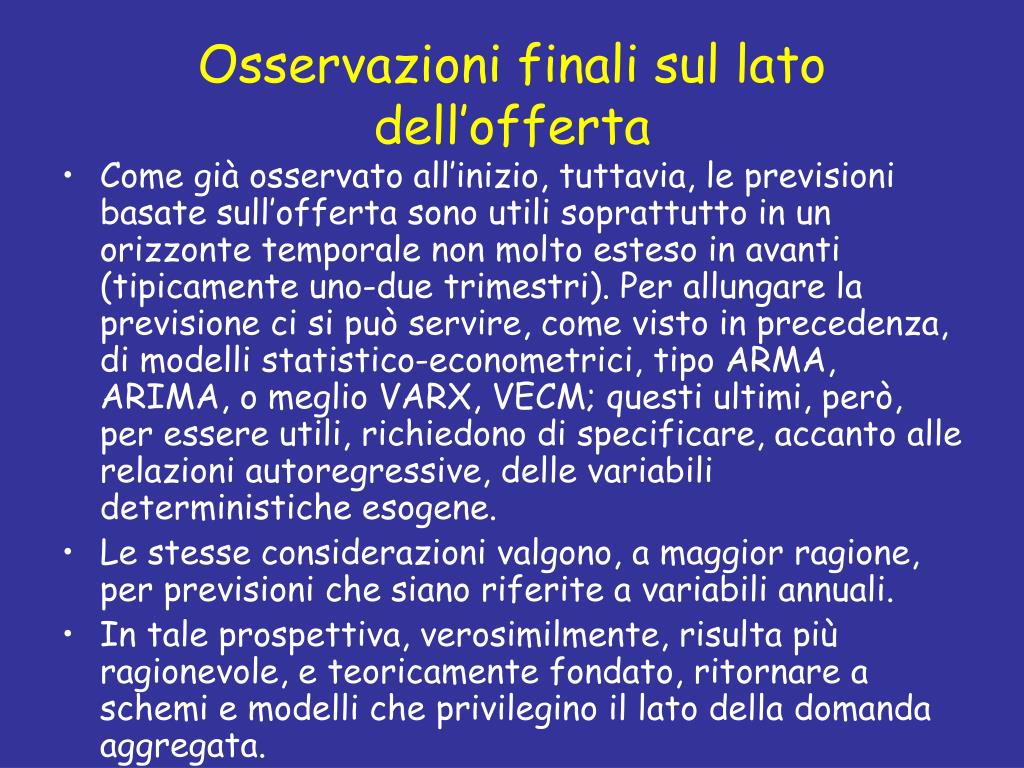 Osservazioni finali sul lato dell’offerta

• Come già osservato all’inizio, tuttavia, le previsioni basate sull’offerta sono utili soprattutto in un orizzonte temporale non molto esteso in avanti (tipicamente uno-due trimestri). Per allungare la previsione ci si può servire, come visto in precedenza, di modelli statistico-econometrici, tipo ARMA, ARIMA, o meglio VARX, VECM; questi ultimi, però, per essere utili, richiedono di specificare, accanto alle relazioni autoregressive, delle variabili deterministiche esogene.
• Le stesse considerazioni valgono, a maggior ragione, per previsioni che siano riferite a variabili annuali.
• In tale prospettiva, verosimilmente, risulta più ragionevole, e teoricamente fondato, ritornare a schemi e modelli che privilegino il lato della domanda aggregata.